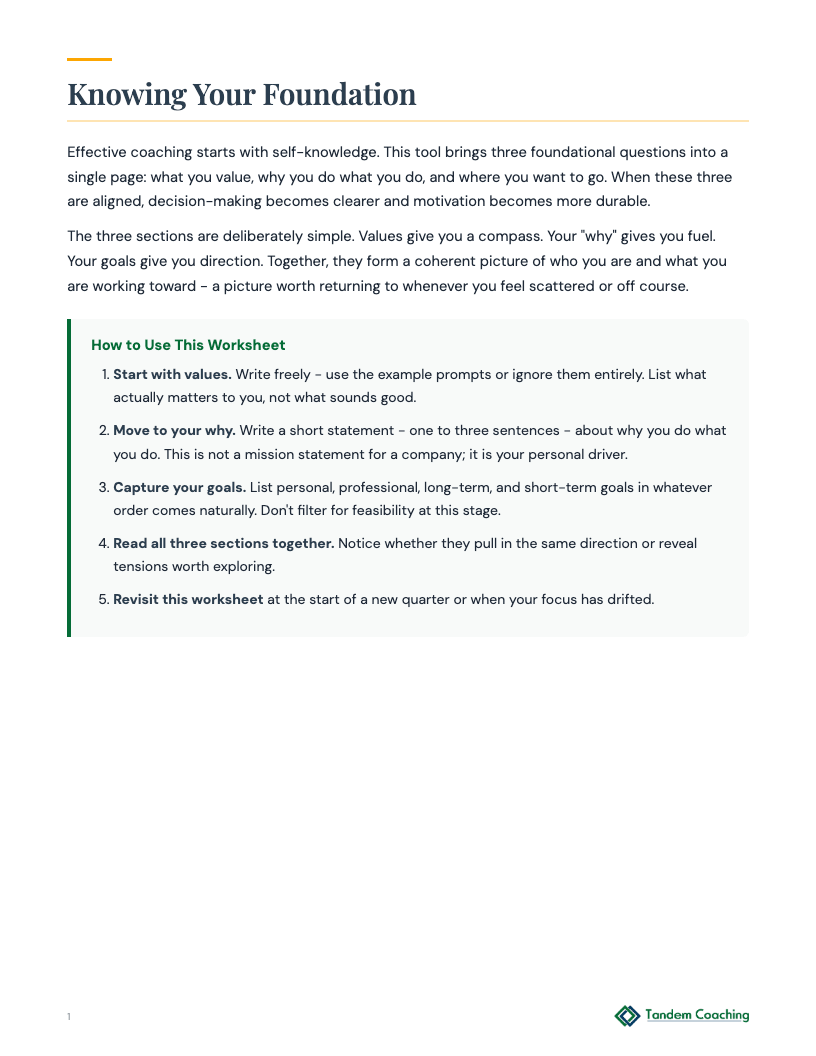 Knowing Your Foundation

Effective coaching starts with self-knowledge. This tool brings three foundational questions into a single page: what you value, why you do what you do, and where you want to go. When these three are aligned, decision-making becomes clearer and motivation becomes more durable.

The three sections are deliberately simple. Values give you a compass. Your "why" gives you fuel. Your goals give you direction. Together, they form a coherent picture of who you are and what you are working toward - a picture worth returning to whenever you feel scattered or off course.

How to Use This Worksheet

1. Start with values. Write freely - use the example prompts or ignore them entirely. List what actually matters to you, not what sounds good.

2. Move to your why. Write a short statement - one to three sentences - about why you do what you do. This is not a mission statement for a company; it is your personal driver.

3. Capture your goals. List personal, professional, long-term, and short-term goals in whatever order comes naturally. Don't filter for feasibility at this stage.

4. Read all three sections together. Notice whether they pull in the same direction or reveal tensions worth exploring.

5. Revisit this worksheet at the start of a new quarter or when your focus has drifted.

1

Tandem Coaching